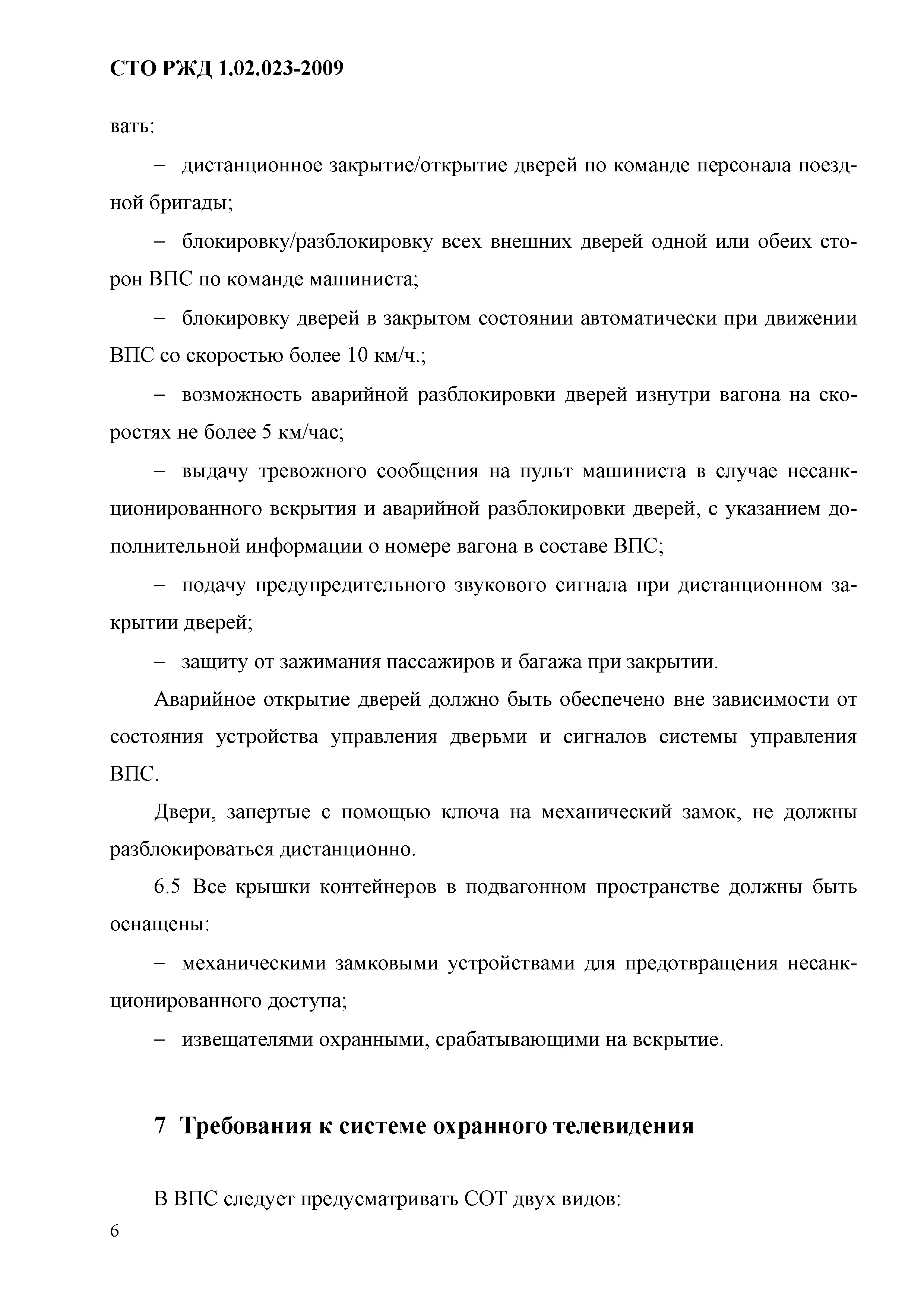 СТО РЖД 1.02.023-2009

вать:

– дистанционное закрытие/открытие дверей по команде персонала поездной бригады;

– блокировку/разблокировку всех внешних дверей одной или обеих сторон ВПС по команде машиниста;

– блокировку дверей в закрытом состоянии автоматически при движении ВПС со скоростью более 10 км/ч.;

– возможность аварийной разблокировки дверей изнутри вагона на скоростях не более 5 км/час;

– выдачу тревожного сообщения на пульт машиниста в случае несанкционированного вскрытия и аварийной разблокировки дверей, с указанием дополнительной информации о номере вагона в составе ВПС;

– подачу предупредительного звукового сигнала при дистанционном закрытии дверей;

– защиту от зажимания пассажиров и багажа при закрытии.

Аварийное открытие дверей должно быть обеспечено вне зависимости от состояния устройства управления дверьми и сигналов системы управления ВПС.

Двери, запертые с помощью ключа на механический замок, не должны разблокироваться дистанционно.

6.5 Все крышки контейнеров в подвагонном пространстве должны быть оснащены:

– механическими замковыми устройствами для предотвращения несанкционированного доступа;

– извещателями охранными, срабатывающими на вскрытие.

7 Требования к системе охранного телевидения

В ВПС следует предусматривать СОТ двух видов:

6